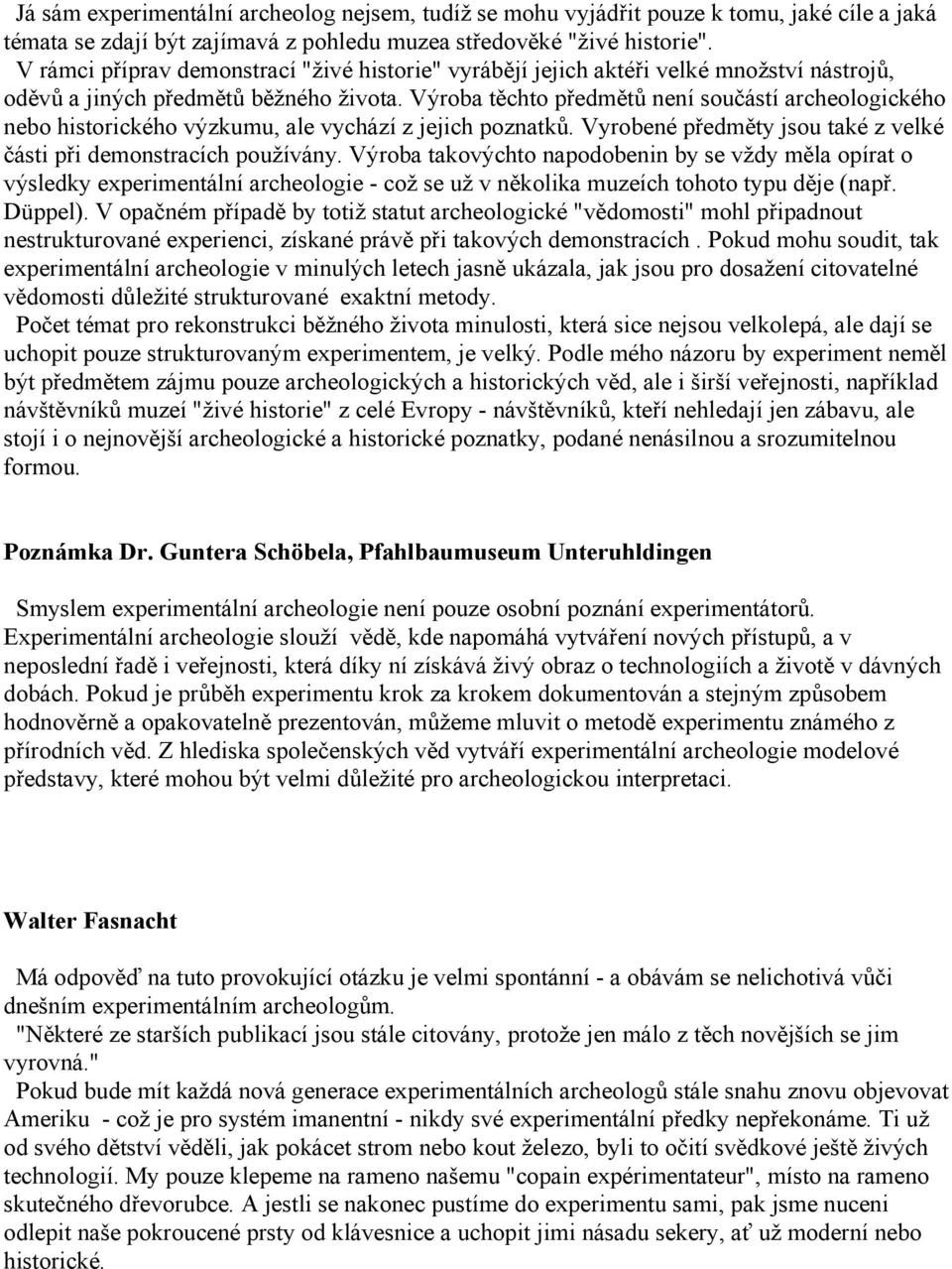 Já sám experimentální archeolog nejsem, tudíž se mohu vyjádřit pouze k tomu, jaké cíle a jaká témata se zdají být zajímavá z pohledu muzea středověké "živé historie".
V rámci příprav demonstrací "živé historie" vyrábějí jejich aktéři velké množství nástrojů, oděvů a jiných předmětů běžného života. Výroba těchto předmětů není součástí archeologického nebo historického výzkumu, ale vychází z jejich poznatků. Vyrobené předměty jsou také z velké části při demonstracích používány. Výroba takovýchto napodobenin by se vždy měla opírat o výsledky experimentální archeologie - což se už v několika muzeích tohoto typu děje (např. Düppel). V opačném případě by totiž statut archeologické "vědomosti" mohl připadnout nestrukturované experienci, získané právě při takových demonstracích . Pokud mohu soudit, tak experimentální archeologie v minulých letech jasně ukázala, jak jsou pro dosažení citovatelné vědomosti důležité strukturované exaktní metody.
Počet témat pro rekonstrukci běžného života minulosti, která sice nejsou velkolepá, ale dají se uchopit pouze strukturovaným experimentem, je velký. Podle mého názoru by experiment neměl být předmětem zájmu pouze archeologických a historických věd, ale i širší veřejnosti, například návštěvníků muzeí "živé historie" z celé Evropy - návštěvníků, kteří nehledají jen zábavu, ale stojí i o nejnovější archeologické a historické poznatky, podané nenásilnou a srozumitelnou formou.

Poznámka Dr. Guntera Schöbela, Pfahlbaumuseum Unteruhldingen

Smyslem experimentální archeologie není pouze osobní poznání experimentátorů. Experimentální archeologie slouží vědě, kde napomáhá vytváření nových přístupů, a v neposlední řadě i veřejnosti, která díky ní získává živý obraz o technologiích a životě v dávných dobách. Pokud je průběh experimentu krok za krokem dokumentován a stejným způsobem hodnověrně a opakovatelně prezentován, můžeme mluvit o metodě experimentu známého z přírodních věd. Z hlediska společenských věd vytváří experimentální archeologie modelové představy, které mohou být velmi důležité pro archeologickou interpretaci.

Walter Fasnacht

Má odpověď na tuto provokující otázku je velmi spontánní - a obávám se nelichotivá vůči dnešním experimentálním archeologům.
"Některé ze starších publikací jsou stále citovány, protože jen málo z těch novějších se jim vyrovná."
Pokud bude mít každá nová generace experimentálních archeologů stále snahu znovu objevovat Ameriku - což je pro systém imanentní - nikdy své experimentální předky nepřekonáme. Ti už od svého dětství věděli, jak pokácet strom nebo kout železo, byli to očití svědkové ještě živých technologií. My pouze klepeme na rameno našemu "copain expérimentateur", místo na rameno skutečného dřevorubce. A jestli se nakonec pustíme do experimentu sami, pak jsme nuceni odlepit naše pokroucené prsty od klávesnice a uchopit jimi násadu sekery, ať už moderní nebo historické.